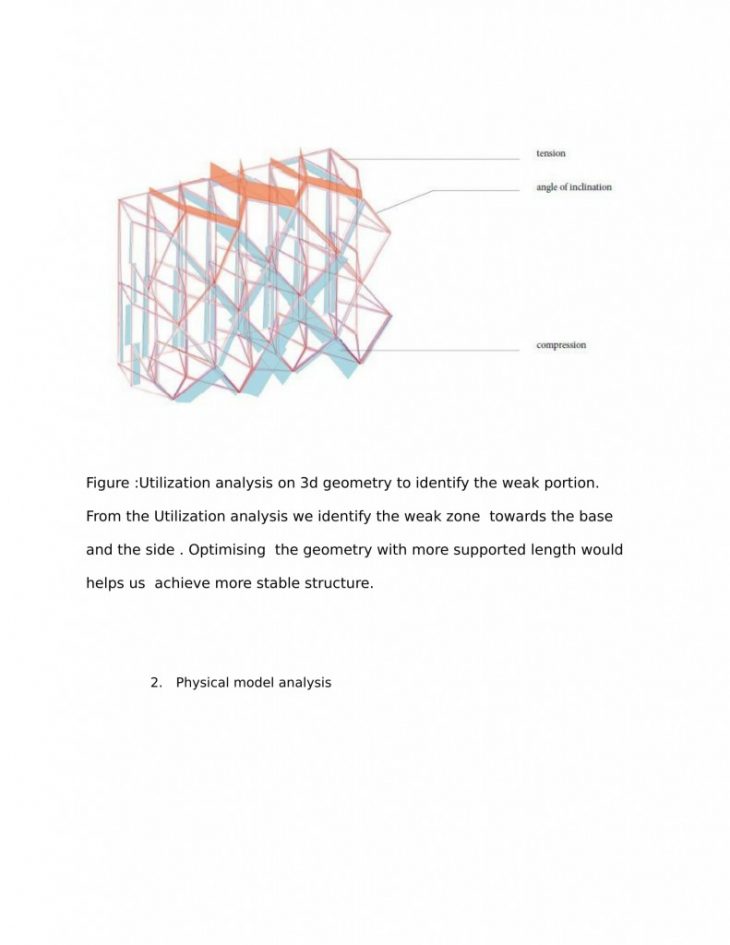 tension

angle of inclination

compression

Figure :Utilization analysis on 3d geometry to identify the weak portion. From the Utilization analysis we identify the weak zone towards the base and the side . Optimising the geometry with more supported length would helps us achieve more stable structure.

2. Physical model analysis